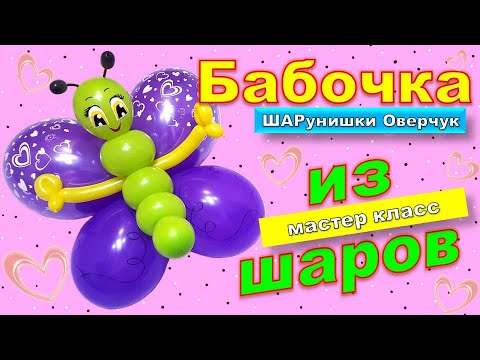 Бабочка
ШАРунишки Оверчук
из
мастер класс
шаров